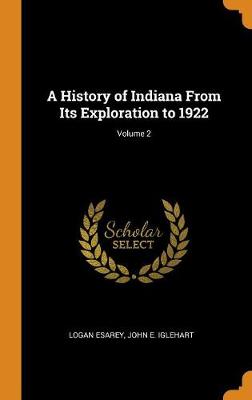 A History of Indiana From Its Exploration to 1922

Volume 2

Scholar SELECT

LOGAN ESAREY, JOHN E. IGLEHART